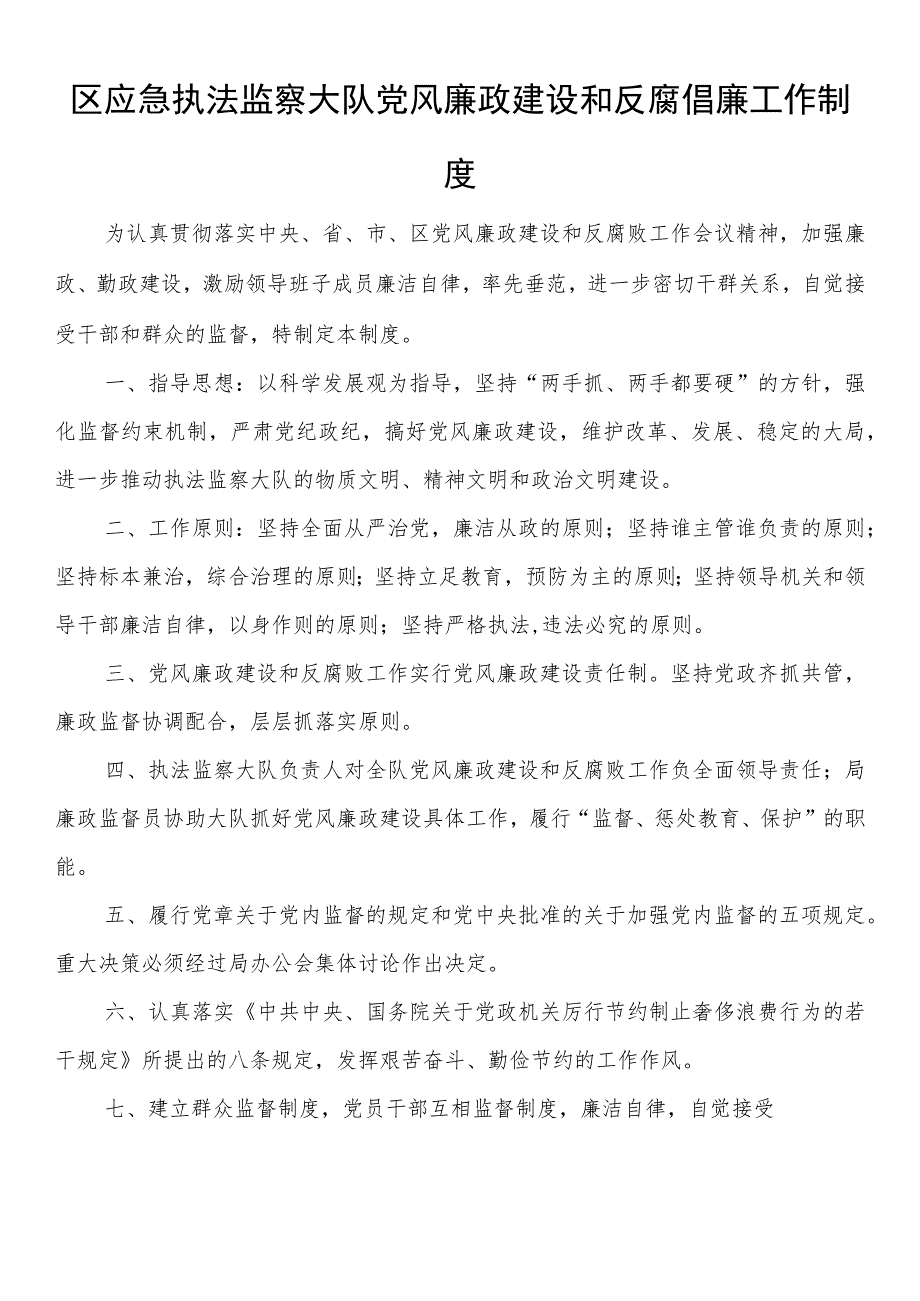 区应急执法监察大队党风廉政建设和反腐倡廉工作制度

为认真贯彻落实中央、省、市、区党风廉政建设和反腐败工作会议精神，加强廉政、勤政建设，激励领导班子成员廉洁自律，率先垂范，进一步密切干群关系，自觉接受干部和群众的监督，特制定本制度。

一、指导思想：以科学发展观为指导，坚持“两手抓、两手都要硬”的方针，强化监督约束机制，严肃党纪政纪，搞好党风廉政建设，维护改革、发展、稳定的大局，进一步推动执法监察大队的物质文明、精神文明和政治文明建设。

二、工作原则：坚持全面从严治党，廉洁从政的原则；坚持谁主管谁负责的原则；坚持标本兼治，综合治理的原则；坚持立足教育，预防为主的原则；坚持领导机关和领导干部廉洁自律，以身作则的原则；坚持严格执法,违法必究的原则。

三、党风廉政建设和反腐败工作实行党风廉政建设责任制。坚持党政齐抓共管，廉政监督协调配合，层层抓落实原则。

四、执法监察大队负责人对全队党风廉政建设和反腐败工作负全面领导责任；局廉政监督员协助大队抓好党风廉政建设具体工作，履行“监督、惩处教育、保护”的职能。

五、履行党章关于党内监督的规定和党中央批准的关于加强党内监督的五项规定。重大决策必须经过局办公会集体讨论作出决定。

六、认真落实《中共中央、国务院关于党政机关厉行节约制止奢侈浪费行为的若干规定》所提出的八条规定，发挥艰苦奋斗、勤俭节约的工作作风。

七、建立群众监督制度，党员干部互相监督制度，廉洁自律，自觉接受